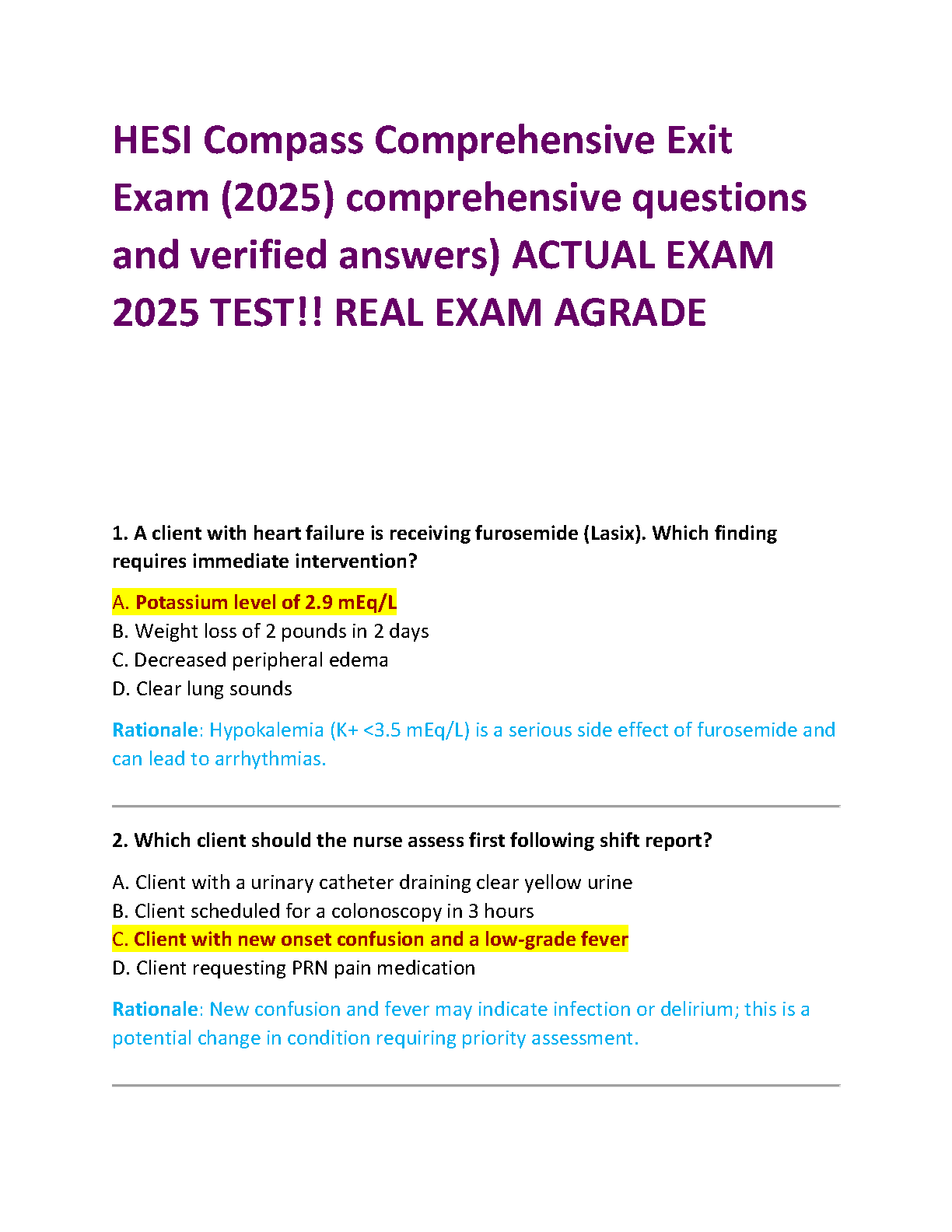 HESI Compass Comprehensive Exit Exam (2025) comprehensive questions and verified answers) ACTUAL EXAM 2025 TEST!! REAL EXAM AGRADE

1. A client with heart failure is receiving furosemide (Lasix). Which finding requires immediate intervention?

A. Potassium level of 2.9 mEq/L
B. Weight loss of 2 pounds in 2 days
C. Decreased peripheral edema
D. Clear lung sounds

Rationale: Hypokalemia (K+ <3.5 mEq/L) is a serious side effect of furosemide and can lead to arrhythmias.

2. Which client should the nurse assess first following shift report?

A. Client with a urinary catheter draining clear yellow urine
B. Client scheduled for a colonoscopy in 3 hours
C. Client with new onset confusion and a low-grade fever
D. Client requesting PRN pain medication

Rationale: New confusion and fever may indicate infection or delirium; this is a potential change in condition requiring priority assessment.